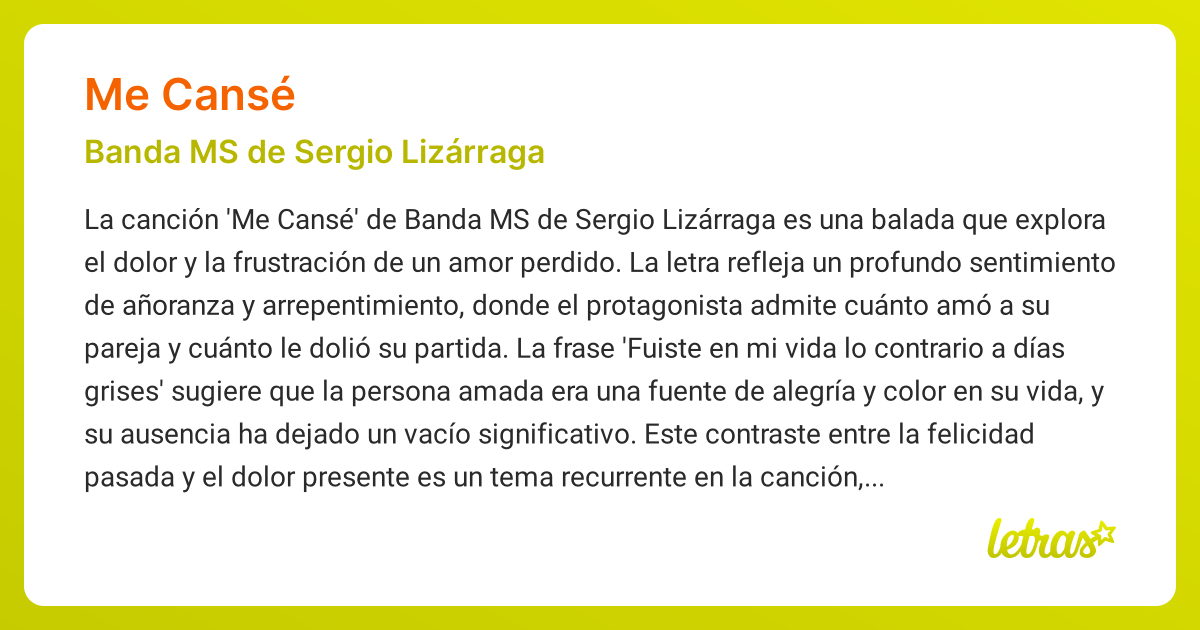 Me Cansé

Banda MS de Sergio Lizárraga

La canción 'Me Cansé' de Banda MS de Sergio Lizárraga es una balada que explora el dolor y la frustración de un amor perdido. La letra refleja un profundo sentimiento de añoranza y arrepentimiento, donde el protagonista admite cuánto amó a su pareja y cuánto le dolió su partida. La frase 'Fuiste en mi vida lo contrario a días grises' sugiere que la persona amada era una fuente de alegría y color en su vida, y su ausencia ha dejado un vacío significativo. Este contraste entre la felicidad pasada y el dolor presente es un tema recurrente en la canción,...

letras